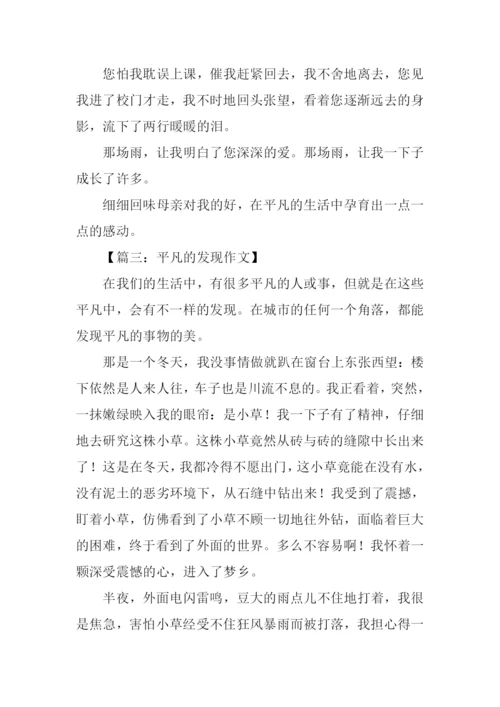 您怕我耽误上课，催我赶紧回去，我不舍地离去，您见我进了校门才走，我不时地回头张望，看着您逐渐远去的身影，流下了两行暖暖的泪。

那场雨，让我明白了您深深的爱。那场雨，让我一下子成长了许多。

细细回味母亲对我的好，在平凡的生活中孕育出一点一点的感动。

【篇三：平凡的发现作文】

在我们的生活中，有很多平凡的人或事，但就是在这些平凡中，会有不一样的发现。在城市的任何一个角落，都能发现平凡的事物的美。

那是一个冬天，我没事情做就趴在窗台上东张西望：楼下依然是人来人往，车子也是川流不息的。我正看着，突然，一抹嫩绿映入我的眼帘：是小草！我一下子有了精神，仔细地去研究这株小草。这株小草竟然从砖与砖的缝隙中长出来了！这是在冬天，我都冷得不愿出门，这小草竟能在没有水，没有泥土的恶劣环境下，从石缝中钻出来！我受到了震撼，盯着小草，仿佛看到了小草不顾一切地往外钻，面临着巨大的困难，终于看到了外面的世界。多么不容易啊！我怀着一颗深受震憾的心，进入了梦乡。

半夜，外面电闪雷鸣，豆大的雨点儿不住地打着，我很是焦急，害怕小草经受不住狂风暴雨而被打落，我担心得一